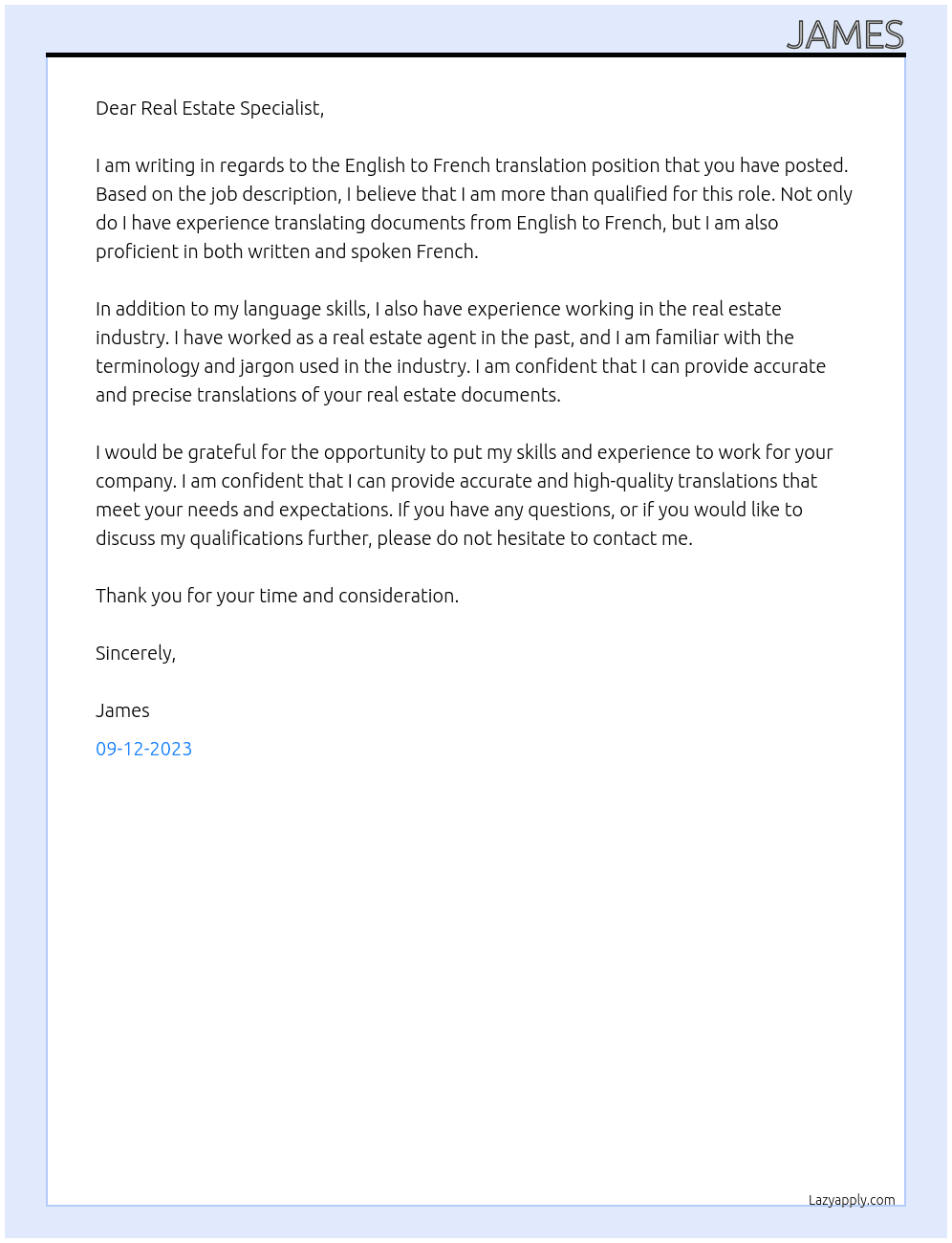 JAMES

Dear Real Estate Specialist,

I am writing in regards to the English to French translation position that you have posted. Based on the job description, I believe that I am more than qualified for this role. Not only do I have experience translating documents from English to French, but I am also proficient in both written and spoken French.

In addition to my language skills, I also have experience working in the real estate industry. I have worked as a real estate agent in the past, and I am familiar with the terminology and jargon used in the industry. I am confident that I can provide accurate and precise translations of your real estate documents.

I would be grateful for the opportunity to put my skills and experience to work for your company. I am confident that I can provide accurate and high-quality translations that meet your needs and expectations. If you have any questions, or if you would like to discuss my qualifications further, please do not hesitate to contact me.

Thank you for your time and consideration.

Sincerely,

James

09-12-2023

Lazyapply.com